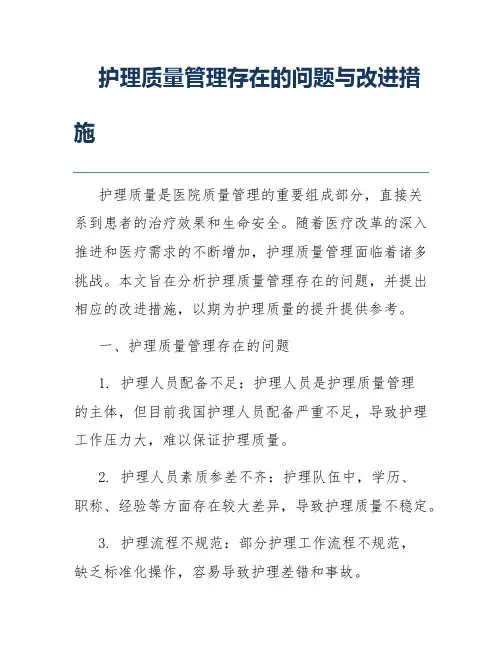 护理质量管理存在的问题与改进措施

护理质量是医院质量管理的重要组成部分，直接关系到患者的治疗效果和生命安全。随着医疗改革的深入推进和医疗需求的不断增加，护理质量管理面临着诸多挑战。本文旨在分析护理质量管理存在的问题，并提出相应的改进措施，以期为护理质量的提升提供参考。

一、护理质量管理存在的问题

1. 护理人员配备不足：护理人员是护理质量管理的主体，但目前我国护理人员配备严重不足，导致护理工作压力大，难以保证护理质量。

2. 护理人员素质参差不齐：护理队伍中，学历、职称、经验等方面存在较大差异，导致护理质量不稳定。

3. 护理流程不规范：部分护理工作流程不规范，缺乏标准化操作，容易导致护理差错和事故。